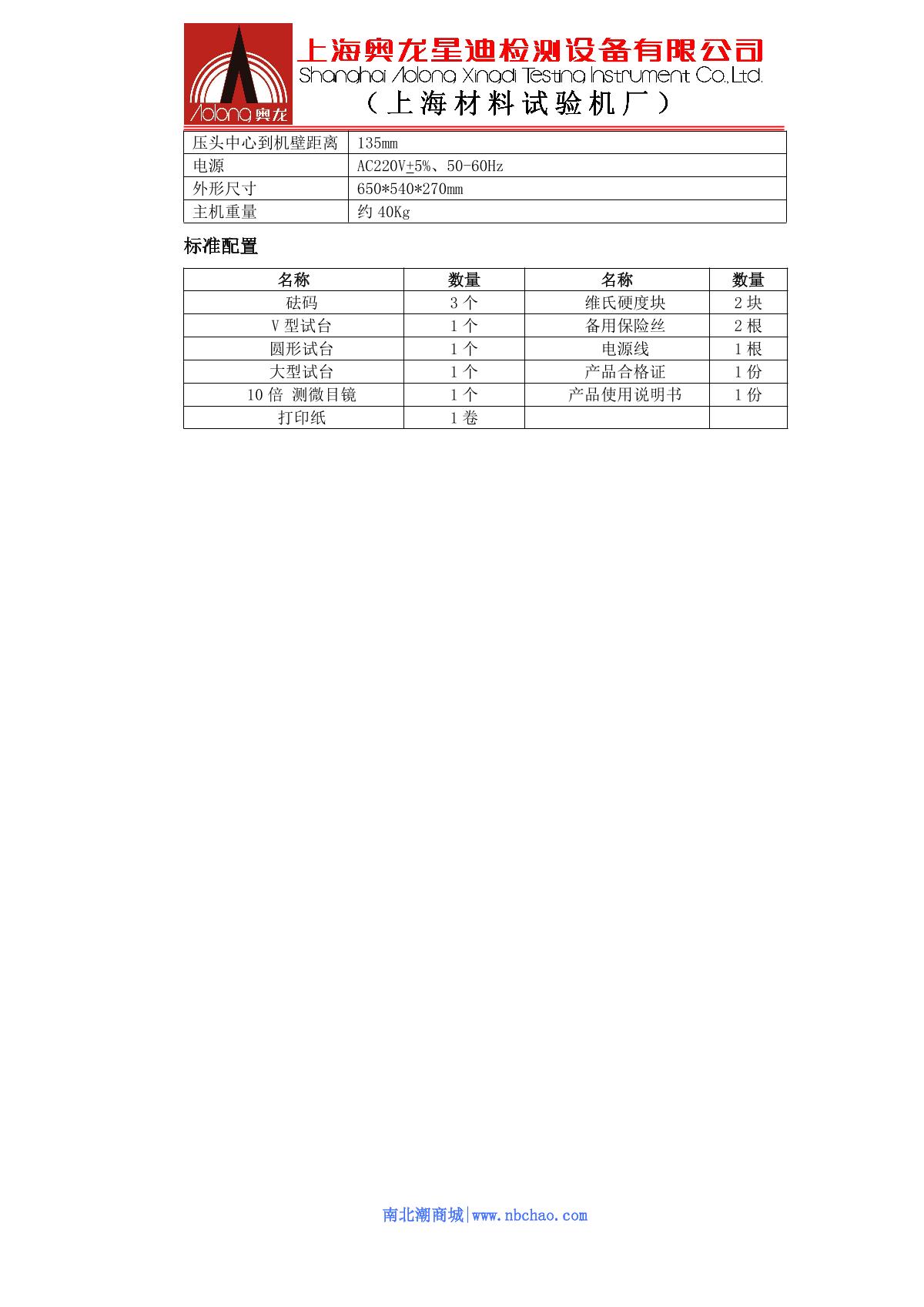 Aolong 奥龙

上海奥龙星迪检测设备有限公司
Shanghai Aolong Xingdi Testing Instrument Co.,Ltd.
（上海材料试验机厂）

| 压头中心到机壁距离 | 135mm |
|---|---|
| 电源 | AC220V±5%、50-60Hz |
| 外形尺寸 | 650*540*270mm |
| 主机重量 | 约 40Kg |

标准配置

| 名称 | 数量 | 名称 | 数量 |
|---|---|---|---|
| 砝码 | 3 个 | 维氏硬度块 | 2 块 |
| V 型试台 | 1 个 | 备用保险丝 | 2 根 |
| 圆形试台 | 1 个 | 电源线 | 1 根 |
| 大型试台 | 1 个 | 产品合格证 | 1 份 |
| 10 倍 测微目镜 | 1 个 | 产品使用说明书 | 1 份 |
| 打印纸 | 1 卷 | | |

南北潮商城|www.nbchao.com